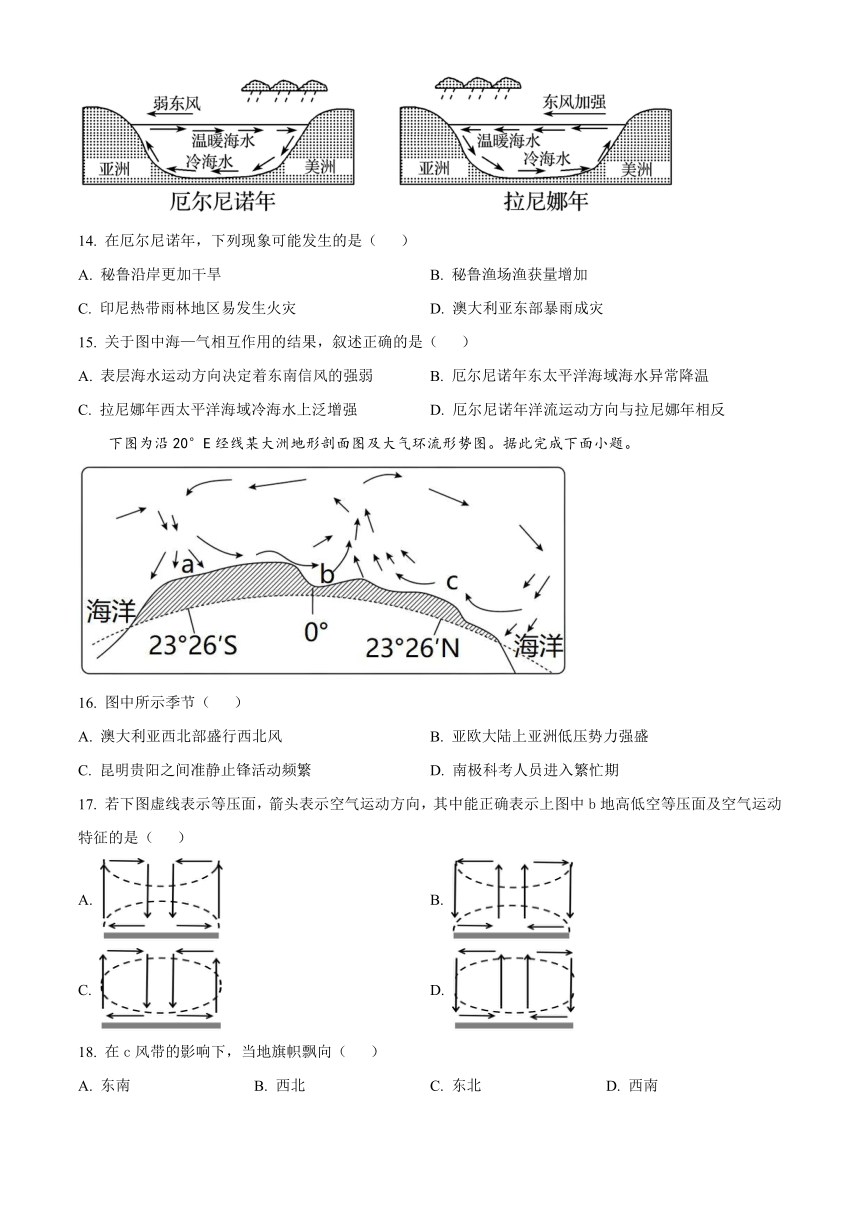 弱东风
温暖海水
冷海水
亚洲
美洲
厄尔尼诺年

东风加强
温暖海水
冷海水
亚洲
美洲
拉尼娜年

14. 在厄尔尼诺年，下列现象可能发生的是（　　）

A. 秘鲁沿岸更加干旱

B. 秘鲁渔场渔获量增加

C. 印尼热带雨林地区易发生火灾

D. 澳大利亚东部暴雨成灾

15. 关于图中海—气相互作用的结果，叙述正确的是（　　）

A. 表层海水运动方向决定着东南信风的强弱

B. 厄尔尼诺年东太平洋海域海水异常降温

C. 拉尼娜年西太平洋海域冷海水上泛增强

D. 厄尔尼诺年洋流运动方向与拉尼娜年相反

下图为沿 20°E 经线某大洲地形剖面图及大气环流形势图。据此完成下面小题。

a
b
c
海洋
23°26′S
0°
23°26′N
海洋

16. 图中所示季节（　　）

A. 澳大利亚西北部盛行西北风

B. 亚欧大陆上亚洲低压势力强盛

C. 昆明贵阳之间准静止锋活动频繁

D. 南极科考人员进入繁忙期

17. 若下图虚线表示等压面，箭头表示空气运动方向，其中能正确表示上图中 b 地高低空等压面及空气运动特征的是（　　）

A.

B.

C.

D.

18. 在 c 风带的影响下，当地旗帜飘向（　　）

A. 东南

B. 西北

C. 东北

D. 西南